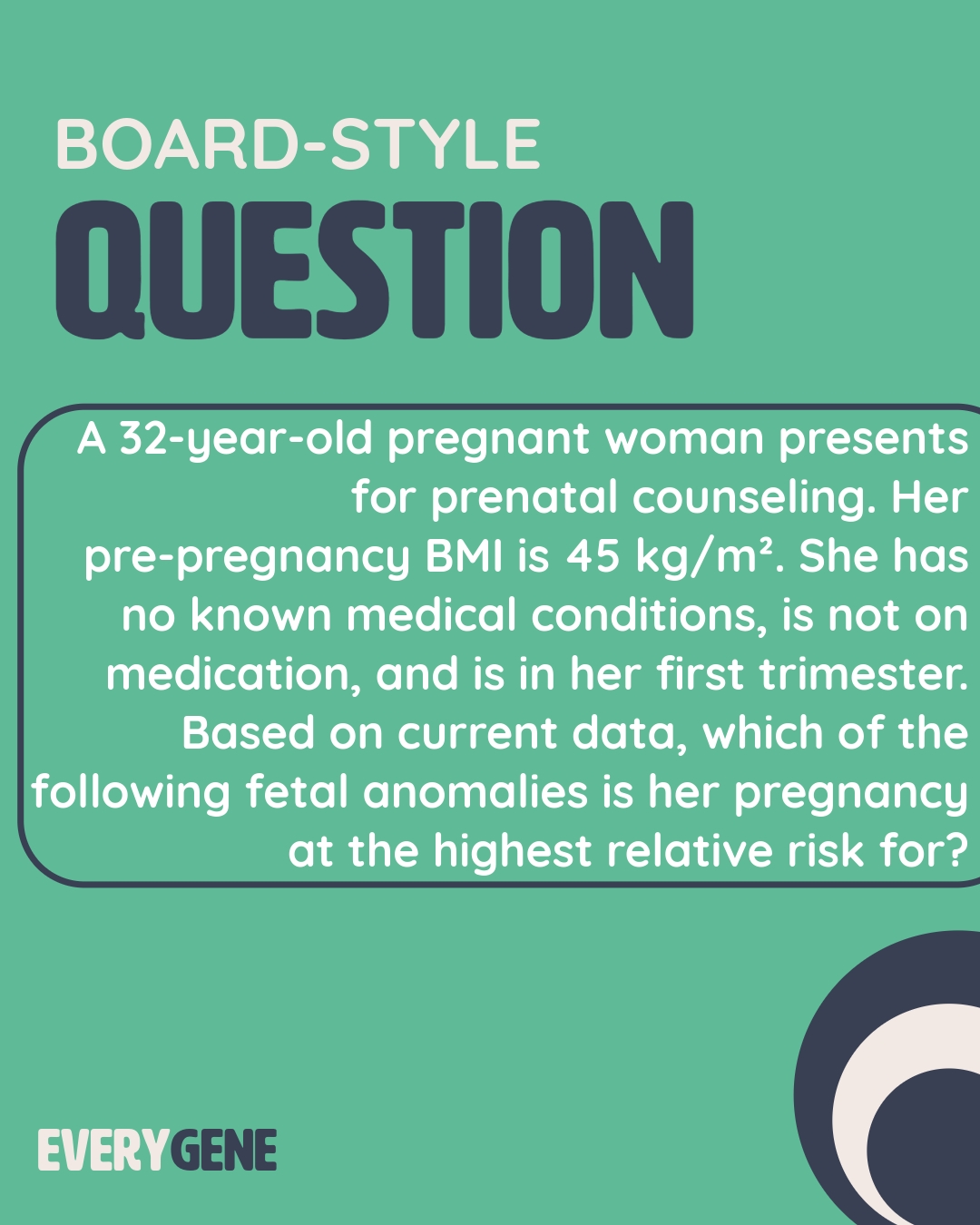 BOARD-STYLE
QUESTION

A 32-year-old pregnant woman presents for prenatal counseling. Her pre-pregnancy BMI is 45 kg/m². She has no known medical conditions, is not on medication, and is in her first trimester. Based on current data, which of the following fetal anomalies is her pregnancy at the highest relative risk for?

EVERYGENE